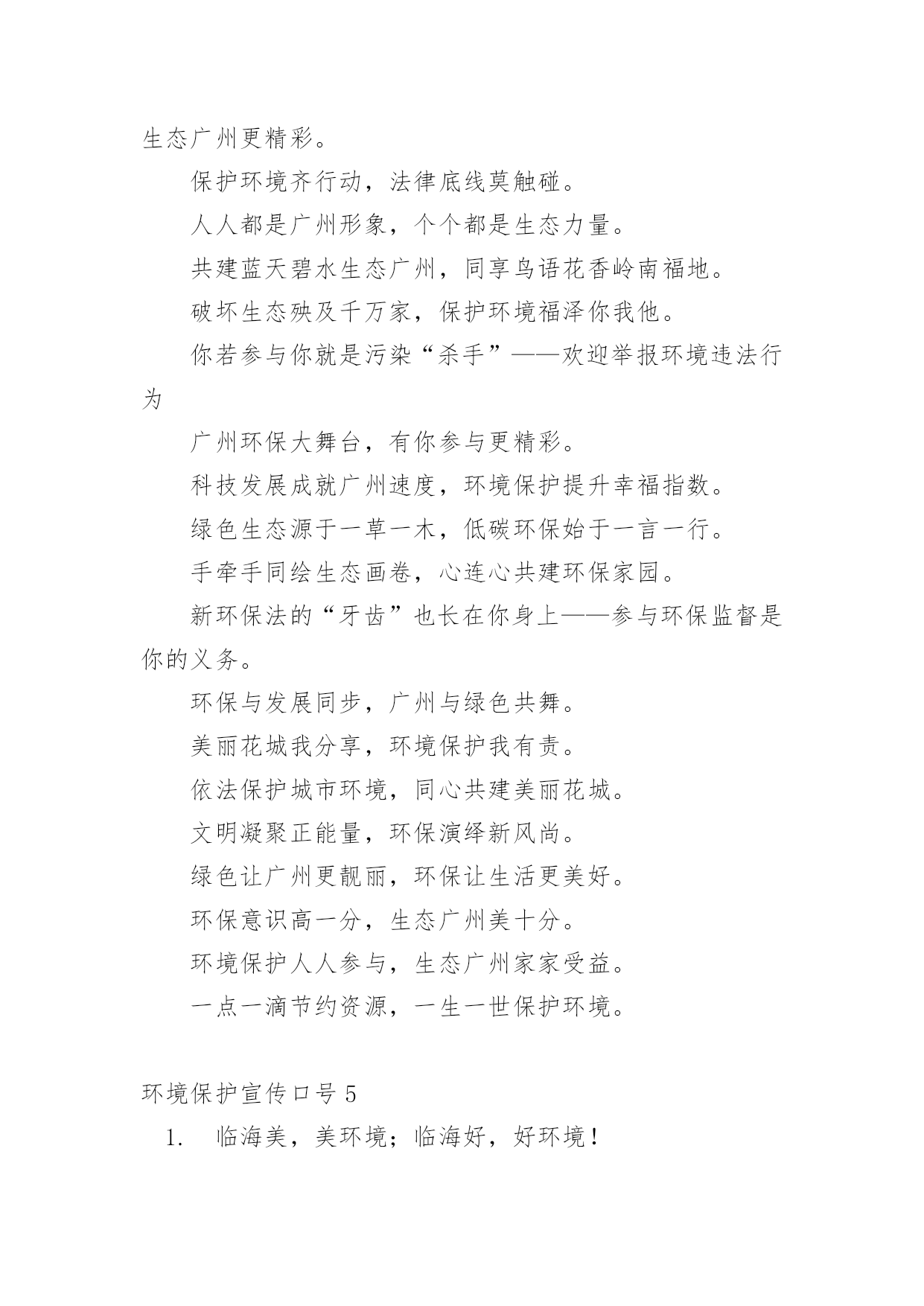 生态广州更精彩。

保护环境齐行动，法律底线莫触碰。

人人都是广州形象，个个都是生态力量。

共建蓝天碧水生态广州，同享鸟语花香岭南福地。

破坏生态殃及千万家，保护环境福泽你我他。

你若参与你就是污染“杀手”——欢迎举报环境违法行为

广州环保大舞台，有你参与更精彩。

科技发展成就广州速度，环境保护提升幸福指数。

绿色生态源于一草一木，低碳环保始于一言一行。

手牵手同绘生态画卷，心连心共建环保家园。

新环保法的“牙齿”也长在你身上——参与环保监督是你的义务。

环保与发展同步，广州与绿色共舞。

美丽花城我分享，环境保护我有责。

依法保护城市环境，同心共建美丽花城。

文明凝聚正能量，环保演绎新风尚。

绿色让广州更靓丽，环保让生活更美好。

环保意识高一分，生态广州美十分。

环境保护人人参与，生态广州家家受益。

一点一滴节约资源，一生一世保护环境。

环境保护宣传口号 5

1. 临海美，美环境；临海好，好环境！